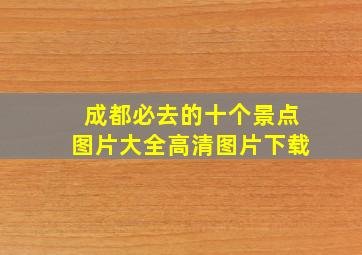 成都必去的十个景点
图片大全高清图片下载